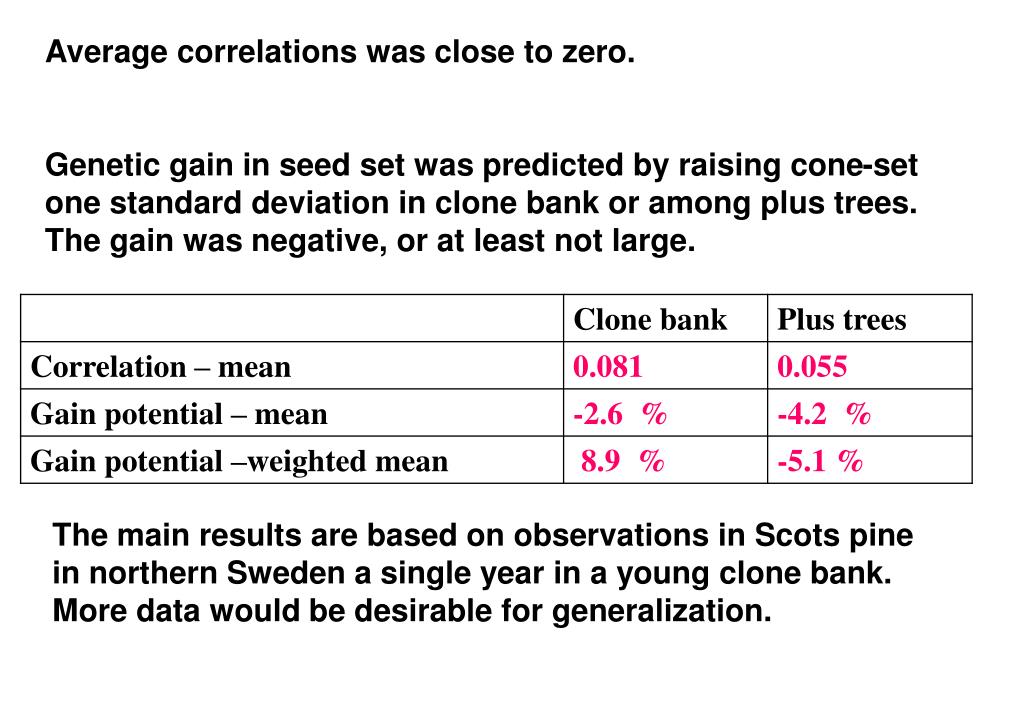 Average correlations was close to zero.

Genetic gain in seed set was predicted by raising cone-set one standard deviation in clone bank or among plus trees. The gain was negative, or at least not large.

| | Clone bank | Plus trees |
|---|---|---|
| Correlation – mean | 0.081 | 0.055 |
| Gain potential – mean | -2.6 % | -4.2 % |
| Gain potential –weighted mean | 8.9 % | -5.1 % |

The main results are based on observations in Scots pine in northern Sweden a single year in a young clone bank. More data would be desirable for generalization.